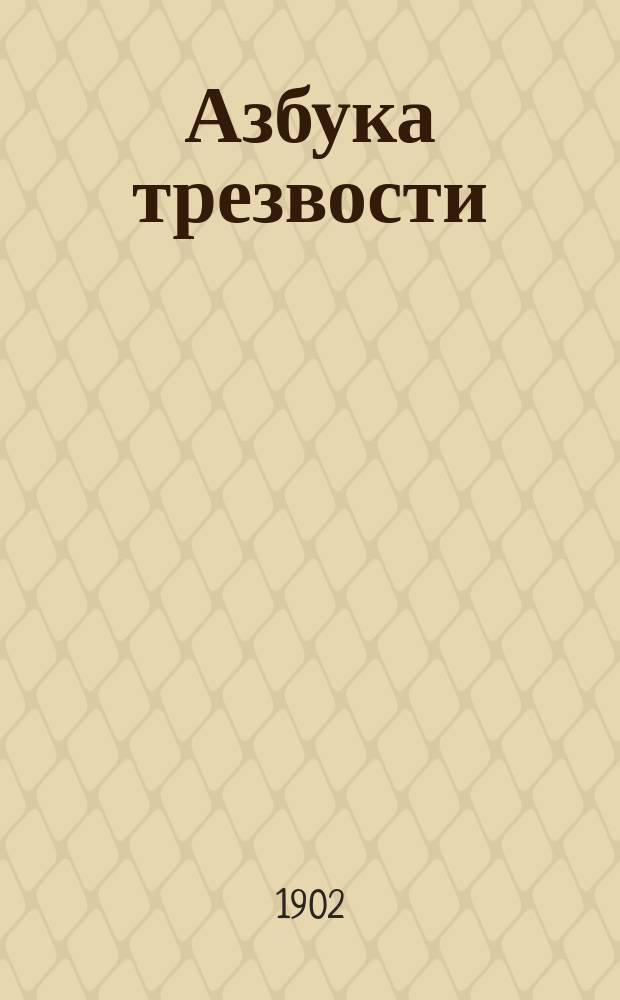 Азбука трезвости

1902